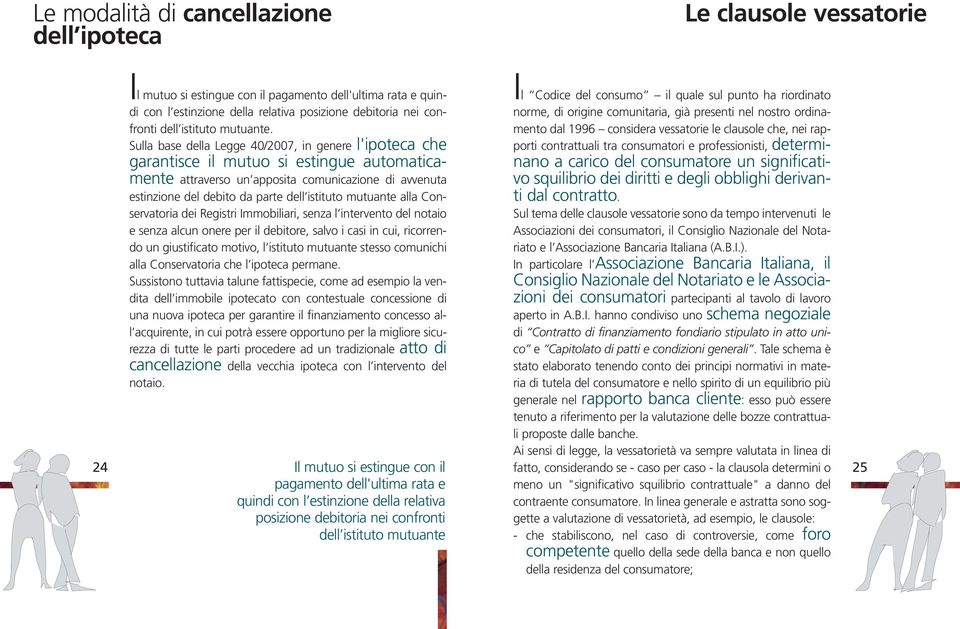 Le modalità di cancellazione dell'ipoteca

Il mutuo si estingue con il pagamento dell'ultima rata e quindi con l'estinzione della relativa posizione debitoria nei confronti dell'istituto mutuante.
Sulla base della Legge 40/2007, in genere l'ipoteca che garantisce il mutuo si estingue automaticamente attraverso un'apposita comunicazione di avvenuta estinzione del debito da parte dell'istituto mutuante alla Conservatoria dei Registri Immobiliari, senza l'intervento del notaio e senza alcun onere per il debitore, salvo i casi in cui, ricorrendo un giustificato motivo, l'istituto mutuante stesso comunichi alla Conservatoria che l'ipoteca permane.
Sussistono tuttavia talune fattispecie, come ad esempio la vendita dell'immobile ipotecato con contestuale concessione di una nuova ipoteca per garantire il finanziamento concesso all'acquirente, in cui potrà essere opportuno per la migliore sicurezza di tutte le parti procedere ad un tradizionale atto di cancellazione della vecchia ipoteca con l'intervento del notaio.

24

Il mutuo si estingue con il pagamento dell'ultima rata e quindi con l'estinzione della relativa posizione debitoria nei confronti dell'istituto mutuante

Le clausole vessatorie

Il "Codice del consumo" – il quale sul punto ha riordinato norme, di origine comunitaria, già presenti nel nostro ordinamento dal 1996 – considera vessatorie le clausole che, nei rapporti contrattuali tra consumatori e professionisti, determinano a carico del consumatore un significativo squilibrio dei diritti e degli obblighi derivanti dal contratto.
Sul tema delle clausole vessatorie sono da tempo intervenuti le Associazioni dei consumatori, il Consiglio Nazionale del Notariato e l'Associazione Bancaria Italiana (A.B.I.).
In particolare l'Associazione Bancaria Italiana, il Consiglio Nazionale del Notariato e le Associazioni dei consumatori partecipanti al tavolo di lavoro aperto in A.B.I. hanno condiviso uno schema negoziale di "Contratto di finanziamento fondiario stipulato in atto unico" e "Capitolato di patti e condizioni generali". Tale schema è stato elaborato tenendo conto dei principi normativi in materia di tutela del consumatore e nello spirito di un equilibrio più generale nel rapporto banca cliente: esso può essere tenuto a riferimento per la valutazione delle bozze contrattuali proposte dalle banche.
Ai sensi di legge, la vessatorietà va sempre valutata in linea di fatto, considerando se - caso per caso - la clausola determini o meno un "significativo squilibrio contrattuale" a danno del contraente consumatore. In linea generale e astratta sono soggette a valutazione di vessatorietà, ad esempio, le clausole:
- che stabiliscono, nel caso di controversie, come foro competente quello della sede della banca e non quello della residenza del consumatore;

25